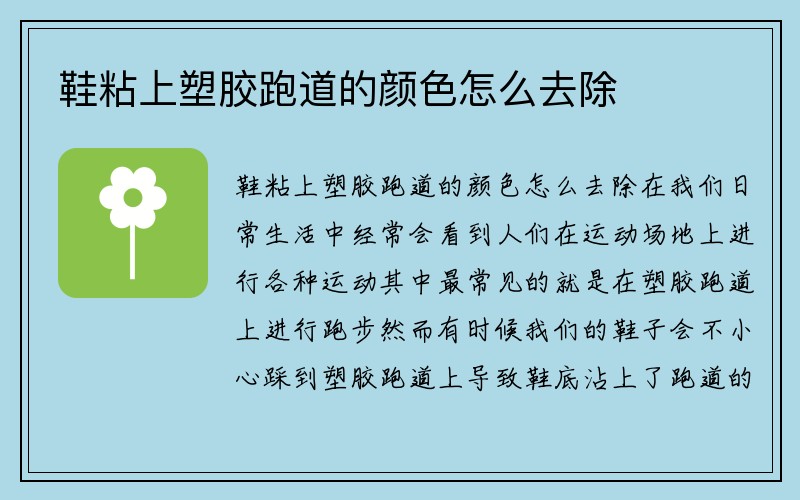 鞋粘上塑胶跑道的颜色怎么去除

鞋粘上塑胶跑道的颜色怎么去除在我们日常生活中经常会看到人们在运动场地上进行各种运动其中最常见的就是在塑胶跑道上进行跑步然而有时候我们的鞋子会不小心踩到塑胶跑道上导致鞋底沾上了跑道的